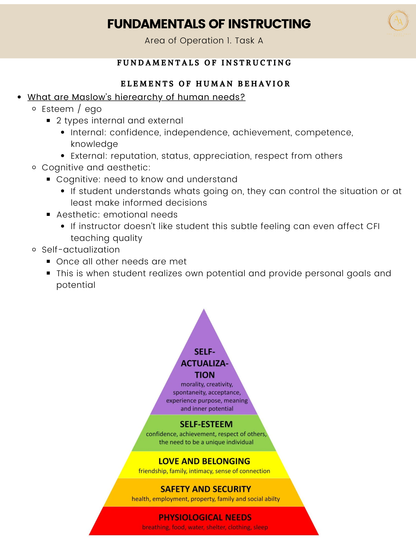 FUNDAMENTALS OF INSTRUCTING
Area of Operation 1. Task A

FUNDAMENTALS OF INSTRUCTING

ELEMENTS OF HUMAN BEHAVIOR

- What are Maslow's hierearchy of human needs?
  - Esteem / ego
    - 2 types internal and external
      - Internal: confidence, independence, achievement, competence, knowledge
      - External: reputation, status, appreciation, respect from others
  - Cognitive and aesthetic:
    - Cognitive: need to know and understand
      - If student understands whats going on, they can control the situation or at least make informed decisions
    - Aesthetic: emotional needs
      - If instructor doesn't like student this subtle feeling can even affect CFI teaching quality
  - Self-actualization
    - Once all other needs are met
    - This is when student realizes own potential and provide personal goals and potential

SELF-ACTUALIZATION
morality, creativity, spontaneity, acceptance, experience purpose, meaning and inner potential

SELF-ESTEEM
confidence, achievement, respect of others, the need to be a unique individual

LOVE AND BELONGING
friendship, family, intimacy, sense of connection

SAFETY AND SECURITY
health, employment, property, family and social abilty

PHYSIOLOGICAL NEEDS
breathing, food, water, shelter, clothing, sleep